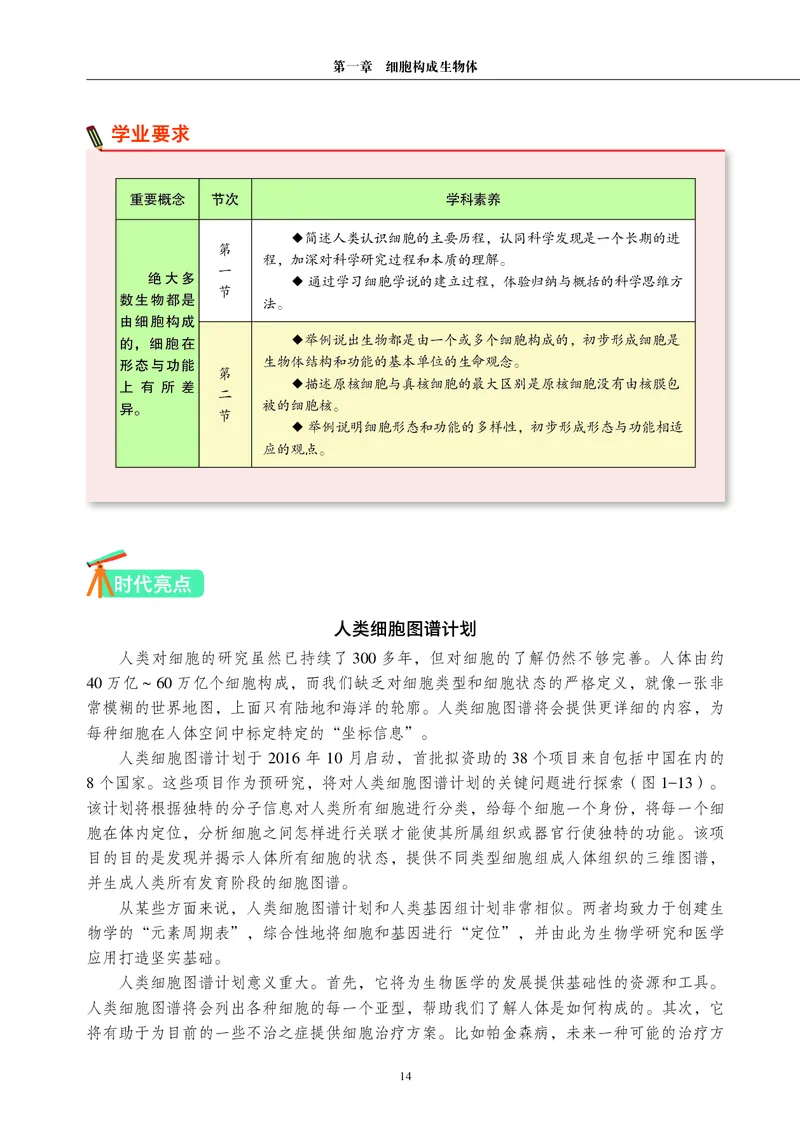 第一章 细胞构成生物体

学业要求

| 重要概念 | 节次 | 学科素养 |
|---|---|---|
| 绝大多数生物都是由细胞构成的，细胞在形态与功能上有所差异。 | 第一节 | ◆简述人类认识细胞的主要历程，认同科学发现是一个长期的进程，加深对科学研究过程和本质的理解。 ◆通过学习细胞学说的建立过程，体验归纳与概括的科学思维方法。 |
|  | 第二节 | ◆举例说出生物都是由一个或多个细胞构成的，初步形成细胞是生物体结构和功能的基本单位的生命观念。 ◆描述原核细胞与真核细胞的最大区别是原核细胞没有由核膜包被的细胞核。 ◆举例说明细胞形态和功能的多样性，初步形成形态与功能相适应的观点。 |

时代亮点

人类细胞图谱计划

人类对细胞的研究虽然已持续了300多年，但对细胞的了解仍然不够完善。人体由约40万亿～60万亿个细胞构成，而我们缺乏对细胞类型和细胞状态的严格定义，就像一张非常模糊的世界地图，上面只有陆地和海洋的轮廓。人类细胞图谱将会提供更详细的内容，为每种细胞在人体空间中标定特定的“坐标信息”。

人类细胞图谱计划于2016年10月启动，首批拟资助的38个项目来自包括中国在内的8个国家。这些项目作为预研究，将对人类细胞图谱计划的关键问题进行探索（图1-13）。该计划将根据独特的分子信息对人类所有细胞进行分类，给每个细胞一个身份，将每一个细胞在体内定位，分析细胞之间怎样进行关联才能使其所属组织或器官行使独特的功能。该项目的目的是发现并揭示人体所有细胞的状态，提供不同类型细胞组成人体组织的三维图谱，并生成人类所有发育阶段的细胞图谱。

从某些方面来说，人类细胞图谱计划和人类基因组计划非常相似。两者均致力于创建生物学的“元素周期表”，综合性地将细胞和基因进行“定位”，并由此为生物学研究和医学应用打造坚实基础。

人类细胞图谱计划意义重大。首先，它将为生物医学的发展提供基础性的资源和工具。人类细胞图谱将会列出各种细胞的每一个亚型，帮助我们了解人体是如何构成的。其次，它将有助于为目前的一些不治之症提供细胞治疗方案。比如帕金森病，未来一种可能的治疗方

14